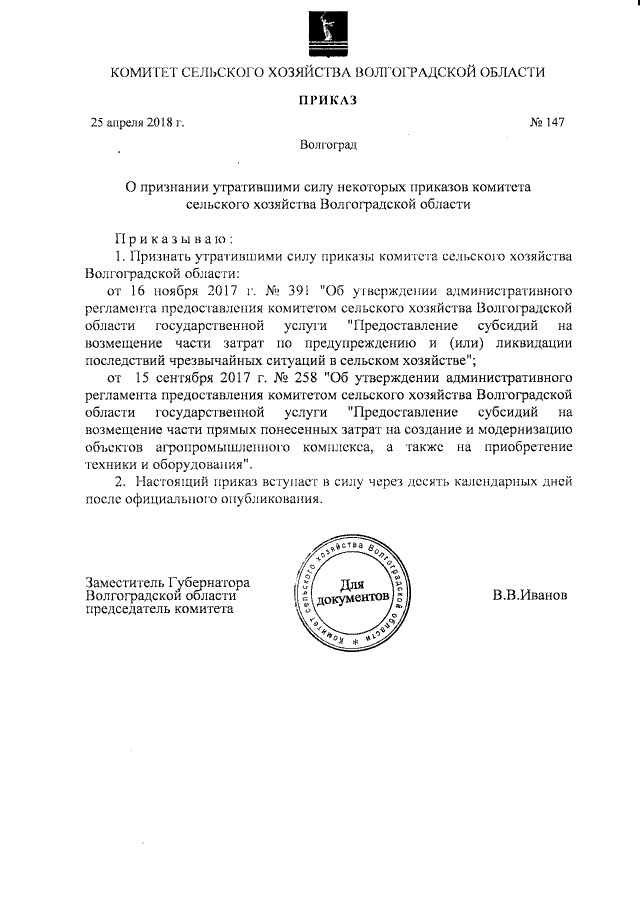 КОМИТЕТ СЕЛЬСКОГО ХОЗЯЙСТВА ВОЛГОГРАДСКОЙ ОБЛАСТИ

ПРИКАЗ

25 апреля 2018 г.

№ 147

Волгоград

О признании утратившими силу некоторых приказов комитета сельского хозяйства Волгоградской области

Приказываю:

1. Признать утратившими силу приказы комитета сельского хозяйства Волгоградской области:

от 16 ноября 2017 г. № 391 "Об утверждении административного регламента предоставления комитетом сельского хозяйства Волгоградской области государственной услуги "Предоставление субсидий на возмещение части затрат по предупреждению и (или) ликвидации последствий чрезвычайных ситуаций в сельском хозяйстве";

от 15 сентября 2017 г. № 258 "Об утверждении административного регламента предоставления комитетом сельского хозяйства Волгоградской области государственной услуги "Предоставление субсидий на возмещение части прямых понесенных затрат на создание и модернизацию объектов агропромышленного комплекса, а также на приобретение техники и оборудования".

2. Настоящий приказ вступает в силу через десять календарных дней после официального опубликования.

Заместитель Губернатора Волгоградской области председатель комитета

Комитет сельского хозяйства Волгоградской области
Для документов

В.В.Иванов